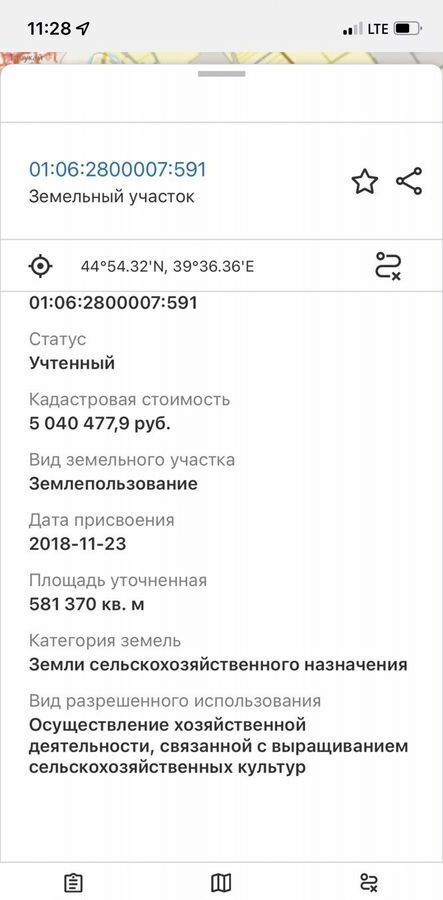 11:28 LTE

01:06:2800007:591
Земельный участок

44°54.32'N, 39°36.36'E

01:06:2800007:591

Статус
Учтенный

Кадастровая стоимость
5 040 477,9 руб.

Вид земельного участка
Землепользование

Дата присвоения
2018-11-23

Площадь уточненная
581 370 кв. м

Категория земель
Земли сельскохозяйственного назначения

Вид разрешенного использования
Осуществление хозяйственной деятельности, связанной с выращиванием сельскохозяйственных культур